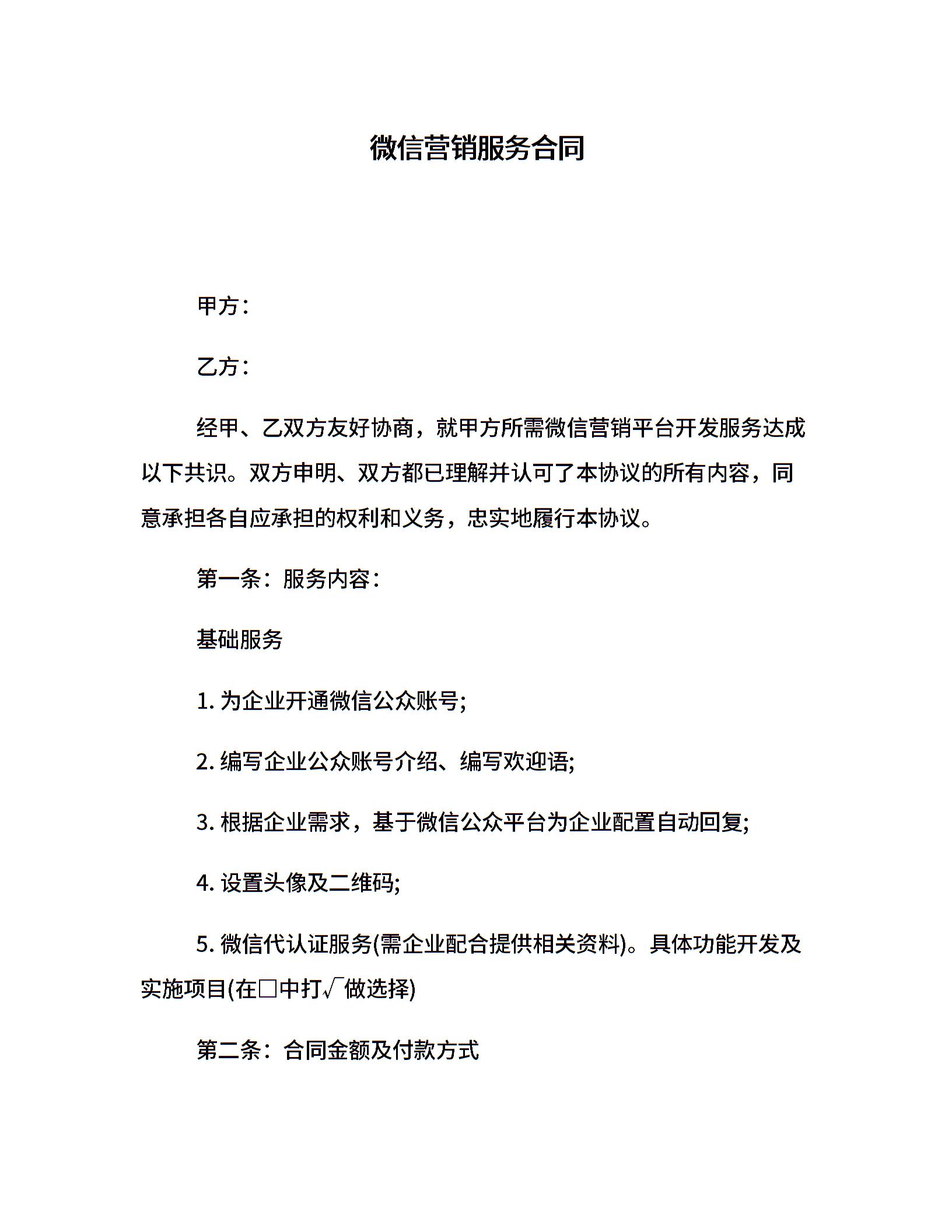 微信营销服务合同

甲方：

乙方：

经甲、乙双方友好协商，就甲方所需微信营销平台开发服务达成以下共识。双方申明、双方都已理解并认可了本协议的所有内容，同意承担各自应承担的权利和义务，忠实地履行本协议。

第一条：服务内容：

基础服务

1. 为企业开通微信公众账号;

2. 编写企业公众账号介绍、编写欢迎语;

3. 根据企业需求，基于微信公众平台为企业配置自动回复;

4. 设置头像及二维码;

5. 微信代认证服务(需企业配合提供相关资料)。具体功能开发及实施项目(在□中打√做选择)

第二条：合同金额及付款方式